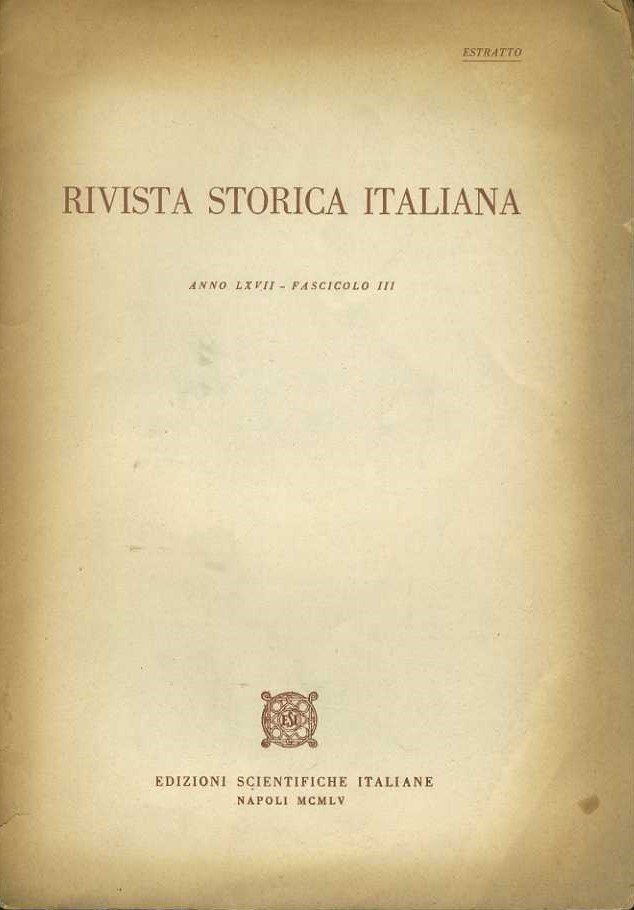 ESTRATTO

RIVISTA STORICA ITALIANA

ANNO LXVII - FASCICOLO III

EDIZIONI SCIENTIFICHE ITALIANE
NAPOLI MCMLV